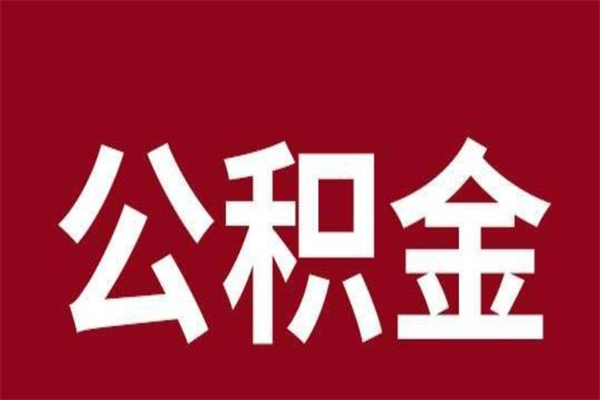 公积金